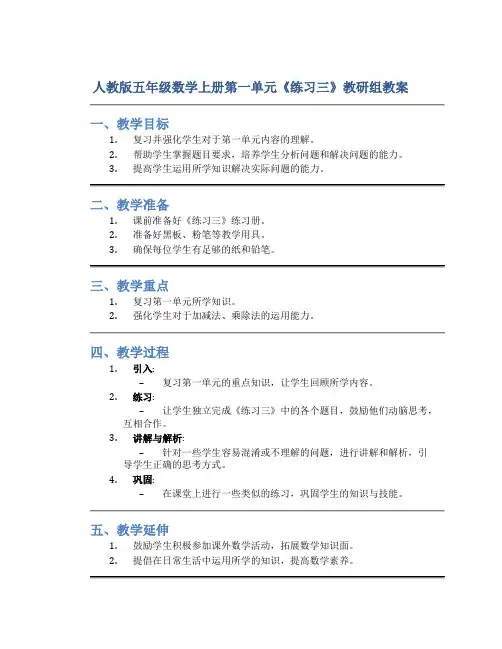 人教版五年级数学上册第一单元《练习三》教研组教案

一、教学目标

1. 复习并强化学生对于第一单元内容的理解。
2. 帮助学生掌握题目要求，培养学生分析问题和解决问题的能力。
3. 提高学生运用所学知识解决实际问题的能力。

二、教学准备

1. 课前准备好《练习三》练习册。
2. 准备好黑板、粉笔等教学用具。
3. 确保每位学生有足够的纸和铅笔。

三、教学重点

1. 复习第一单元所学知识。
2. 强化学生对于加减法、乘除法的运用能力。

四、教学过程

1. 引入:
   – 复习第一单元的重点知识，让学生回顾所学内容。
2. 练习:
   – 让学生独立完成《练习三》中的各个题目，鼓励他们动脑思考，互相合作。
3. 讲解与解析:
   – 针对一些学生容易混淆或不理解的问题，进行讲解和解析，引导学生正确的思考方式。
4. 巩固:
   – 在课堂上进行一些类似的练习，巩固学生的知识与技能。

五、教学延伸

1. 鼓励学生积极参加课外数学活动，拓展数学知识面。
2. 提倡在日常生活中运用所学的知识，提高数学素养。